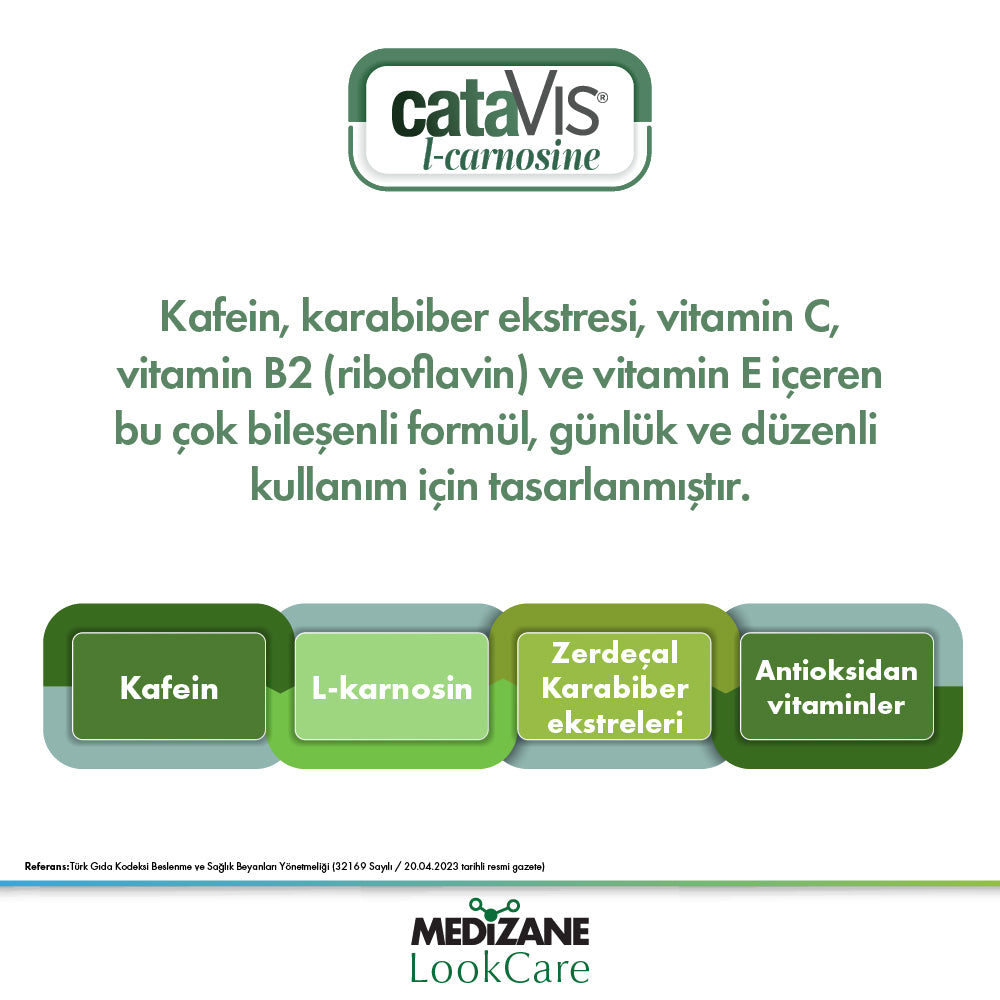 cataVIS®
l-carnosine

Kafein, karabiber ekstresi, vitamin C, vitamin B2 (riboflavin) ve vitamin E içeren bu çok bileşenli formül, günlük ve düzenli kullanım için tasarlanmıştır.

Kafein

L-karnosin

Zerdeçal Karabiber ekstreleri

Antioksidan vitaminler

Referans: Türk Gıda Kodeksi Beslenme ve Sağlık Beyanları Yönetmeliği (32169 Sayılı / 20.04.2023 tarihli resmi gazete)

MEDİZANE
LookCare